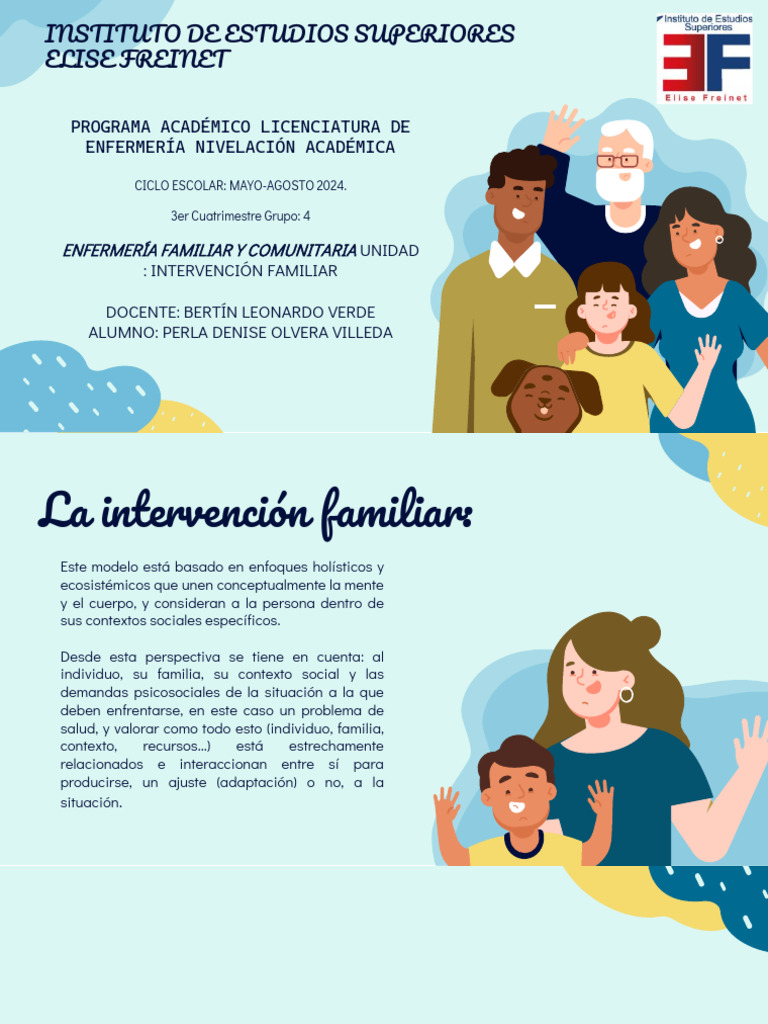 INSTITUTO DE ESTUDIOS SUPERIORES ELISE FREINET

Instituto de Estudios Superiores
EF
Elise Freinet

PROGRAMA ACADÉMICO LICENCIATURA DE ENFERMERÍA NIVELACIÓN ACADÉMICA

CICLO ESCOLAR: MAYO-AGOSTO 2024.

3er Cuatrimestre Grupo: 4

ENFERMERÍA FAMILIAR Y COMUNITARIA UNIDAD : INTERVENCIÓN FAMILIAR

DOCENTE: BERTÍN LEONARDO VERDE
ALUMNO: PERLA DENISE OLVERA VILLEDA

La intervención familiar:

Este modelo está basado en enfoques holísticos y ecosistémicos que unen conceptualmente la mente y el cuerpo, y consideran a la persona dentro de sus contextos sociales específicos.

Desde esta perspectiva se tiene en cuenta: al individuo, su familia, su contexto social y las demandas psicosociales de la situación a la que deben enfrentarse, en este caso un problema de salud, y valorar como todo esto (individuo, familia, contexto, recursos...) está estrechamente relacionados e interaccionan entre sí para producirse, un ajuste (adaptación) o no, a la situación.